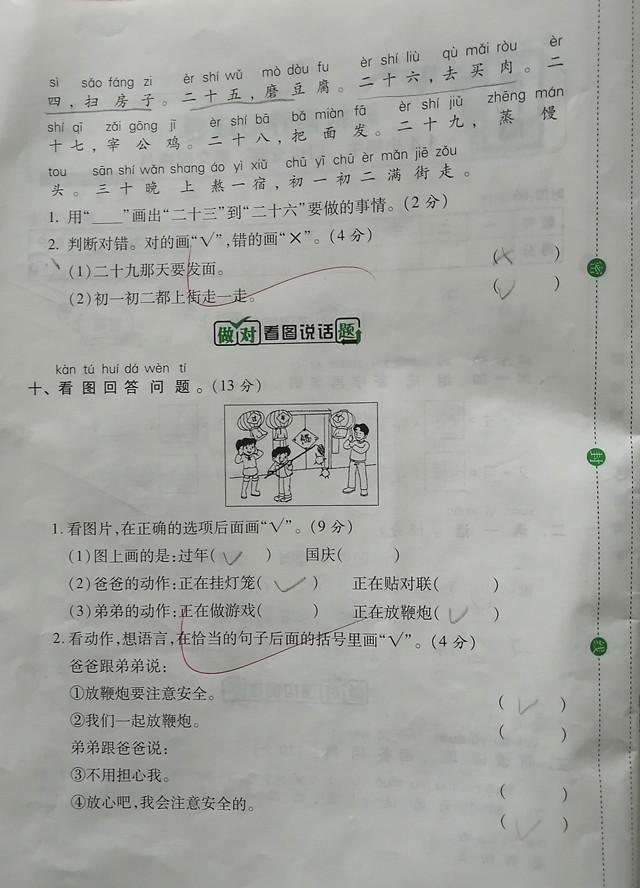 sì sǎo fáng zi èr shí wǔ mò dòu fu èr shí liù qù mǎi ròu èr
四，扫房子。二十五，磨豆腐。二十六，去买肉。二

shí qī zǎi gōng jī èr shí bā bǎ miàn fā èr shí jiǔ zhēng mán
十七，宰公鸡。二十八，把面发。二十九，蒸馒

tou sān shí wǎn shang áo yì xiǔ chū yī chū èr mǎn jiē zǒu
头。三十晚上熬一宿，初一初二满街走。

1.用“____”画出“二十三”到“二十六”要做的事情。(2分)

2.判断对错。对的画“√”，错的画“×”。(4分)

(1)二十九那天要发面。 (×)

(2)初一初二都上街走一走。 (√)

做对看图说话题

kàn tú huí dá wèn tí
十、看图回答问题。(13分)

福

1.看图片，在正确的选项后面画“√”。(9分)

(1)图上画的是：过年(√) 国庆( )

(2)爸爸的动作：正在挂灯笼(√) 正在贴对联( )

(3)弟弟的动作：正在做游戏( ) 正在放鞭炮(√)

2.看动作，想语言，在恰当的句子后面的括号里画“√”。(4分)

爸爸跟弟弟说：

①放鞭炮要注意安全。 (√)

②我们一起放鞭炮。 ( )

弟弟跟爸爸说：

③不用担心我。 ( )

④放心吧，我会注意安全的。 (√)